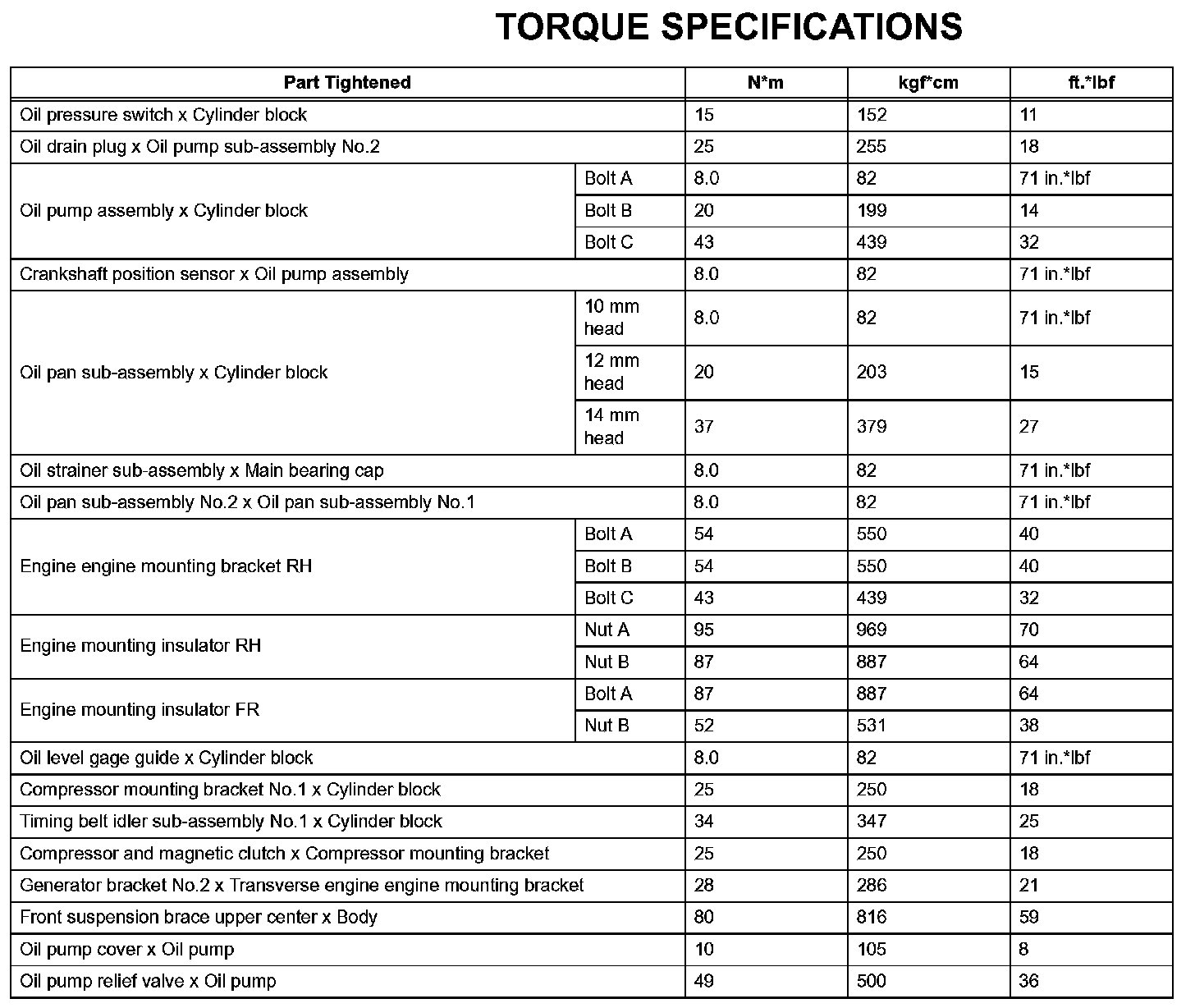 TORQUE SPECIFICATIONS

| Part Tightened | | N*m | kgf*cm | ft.*lbf |
|---|---|---|---|---|
| Oil pressure switch x Cylinder block | | 15 | 152 | 11 |
| Oil drain plug x Oil pump sub-assembly No.2 | | 25 | 255 | 18 |
| Oil pump assembly x Cylinder block | Bolt A | 8.0 | 82 | 71 in.*lbf |
| | Bolt B | 20 | 199 | 14 |
| | Bolt C | 43 | 439 | 32 |
| Crankshaft position sensor x Oil pump assembly | | 8.0 | 82 | 71 in.*lbf |
| Oil pan sub-assembly x Cylinder block | 10 mm head | 8.0 | 82 | 71 in.*lbf |
| | 12 mm head | 20 | 203 | 15 |
| | 14 mm head | 37 | 379 | 27 |
| Oil strainer sub-assembly x Main bearing cap | | 8.0 | 82 | 71 in.*lbf |
| Oil pan sub-assembly No.2 x Oil pan sub-assembly No.1 | | 8.0 | 82 | 71 in.*lbf |
| Engine engine mounting bracket RH | Bolt A | 54 | 550 | 40 |
| | Bolt B | 54 | 550 | 40 |
| | Bolt C | 43 | 439 | 32 |
| Engine mounting insulator RH | Nut A | 95 | 969 | 70 |
| | Nut B | 87 | 887 | 64 |
| Engine mounting insulator FR | Bolt A | 87 | 887 | 64 |
| | Nut B | 52 | 531 | 38 |
| Oil level gage guide x Cylinder block | | 8.0 | 82 | 71 in.*lbf |
| Compressor mounting bracket No.1 x Cylinder block | | 25 | 250 | 18 |
| Timing belt idler sub-assembly No.1 x Cylinder block | | 34 | 347 | 25 |
| Compressor and magnetic clutch x Compressor mounting bracket | | 25 | 250 | 18 |
| Generator bracket No.2 x Transverse engine engine mounting bracket | | 28 | 286 | 21 |
| Front suspension brace upper center x Body | | 80 | 816 | 59 |
| Oil pump cover x Oil pump | | 10 | 105 | 8 |
| Oil pump relief valve x Oil pump | | 49 | 500 | 36 |